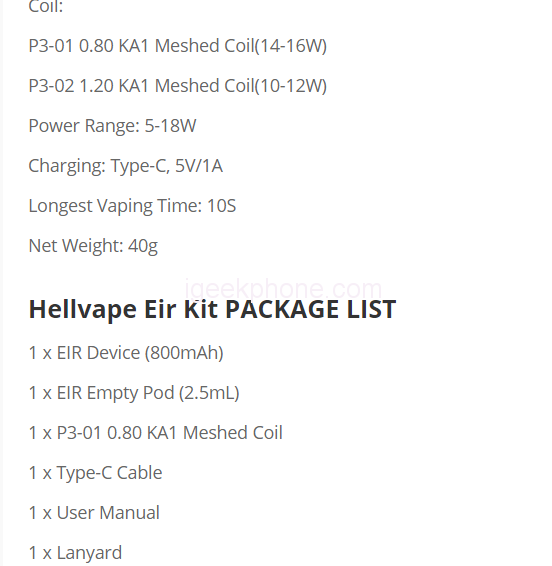 Coil:

P3-01 0.80 KA1 Meshed Coil(14-16W)

P3-02 1.20 KA1 Meshed Coil(10-12W)

Power Range: 5-18W

Charging: Type-C, 5V/1A

Longest Vaping Time: 10S

Net Weight: 40g

igeekphone.com

Hellvape Eir Kit PACKAGE LIST

1 x EIR Device (800mAh)

1 x EIR Empty Pod (2.5mL)

1 x P3-01 0.80 KA1 Meshed Coil

1 x Type-C Cable

1 x User Manual

1 x Lanyard